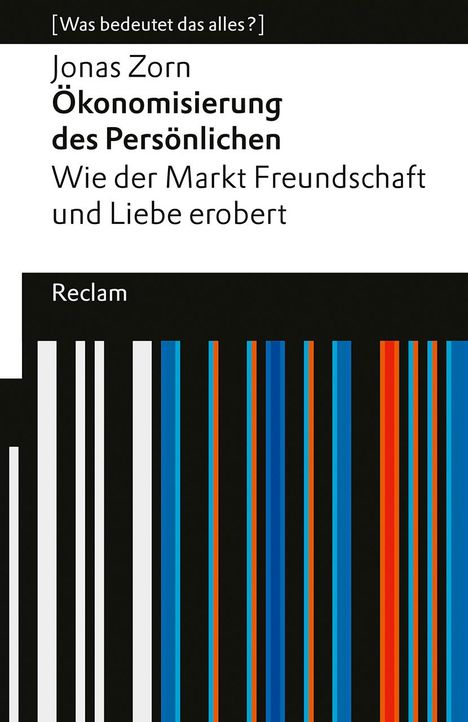 [Was bedeutet das alles?]

Jonas Zorn
Ökonomisierung des Persönlichen
Wie der Markt Freundschaft und Liebe erobert

Reclam